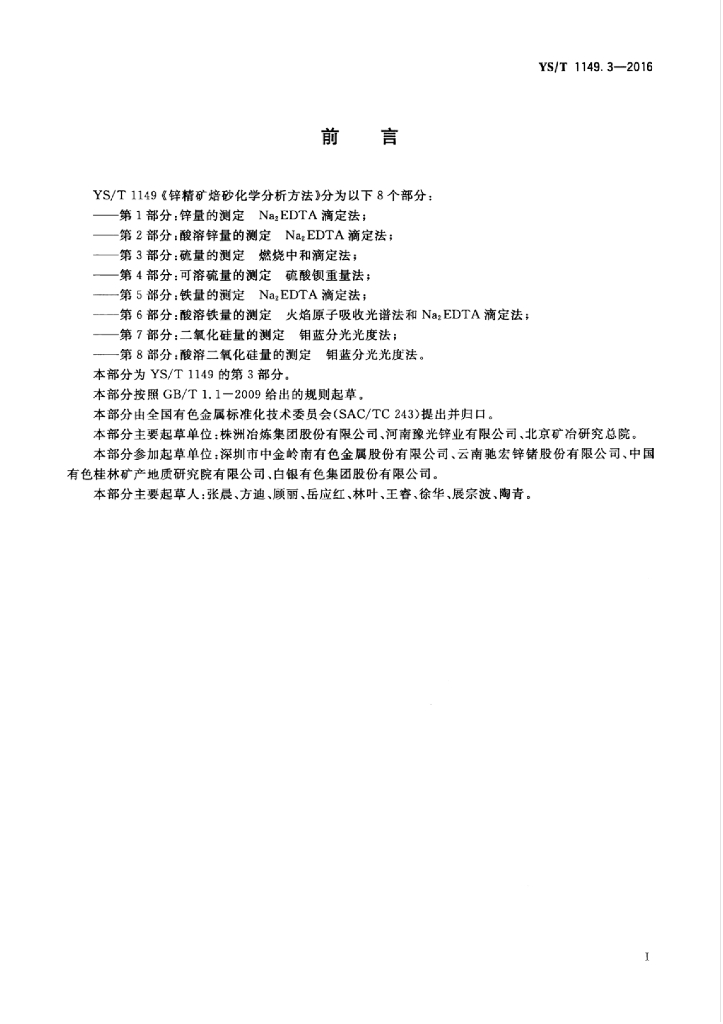 YS/T 1149.3—2016

前　言

YS/T 1149《锌精矿焙砂化学分析方法》分为以下 8 个部分：

——第 1 部分：锌量的测定　$Na_2EDTA$ 滴定法；

——第 2 部分：酸溶锌量的测定　$Na_2EDTA$ 滴定法；

——第 3 部分：硫量的测定　燃烧中和滴定法；

——第 4 部分：可溶硫量的测定　硫酸钡重量法；

——第 5 部分：铁量的测定　$Na_2EDTA$ 滴定法；

——第 6 部分：酸溶铁量的测定　火焰原子吸收光谱法和 $Na_2EDTA$ 滴定法；

——第 7 部分：二氧化硅量的测定　钼蓝分光光度法；

——第 8 部分：酸溶二氧化硅量的测定　钼蓝分光光度法。

本部分为 YS/T 1149 的第 3 部分。

本部分按照 GB/T 1.1—2009 给出的规则起草。

本部分由全国有色金属标准化技术委员会(SAC/TC 243)提出并归口。

本部分主要起草单位：株洲冶炼集团股份有限公司、河南豫光锌业有限公司、北京矿冶研究总院。

本部分参加起草单位：深圳市中金岭南有色金属股份有限公司、云南驰宏锌锗股份有限公司、中国有色桂林矿产地质研究院有限公司、白银有色集团股份有限公司。

本部分主要起草人：张晨、方迪、顾丽、岳应红、林叶、王睿、徐华、展宗波、陶青。

I